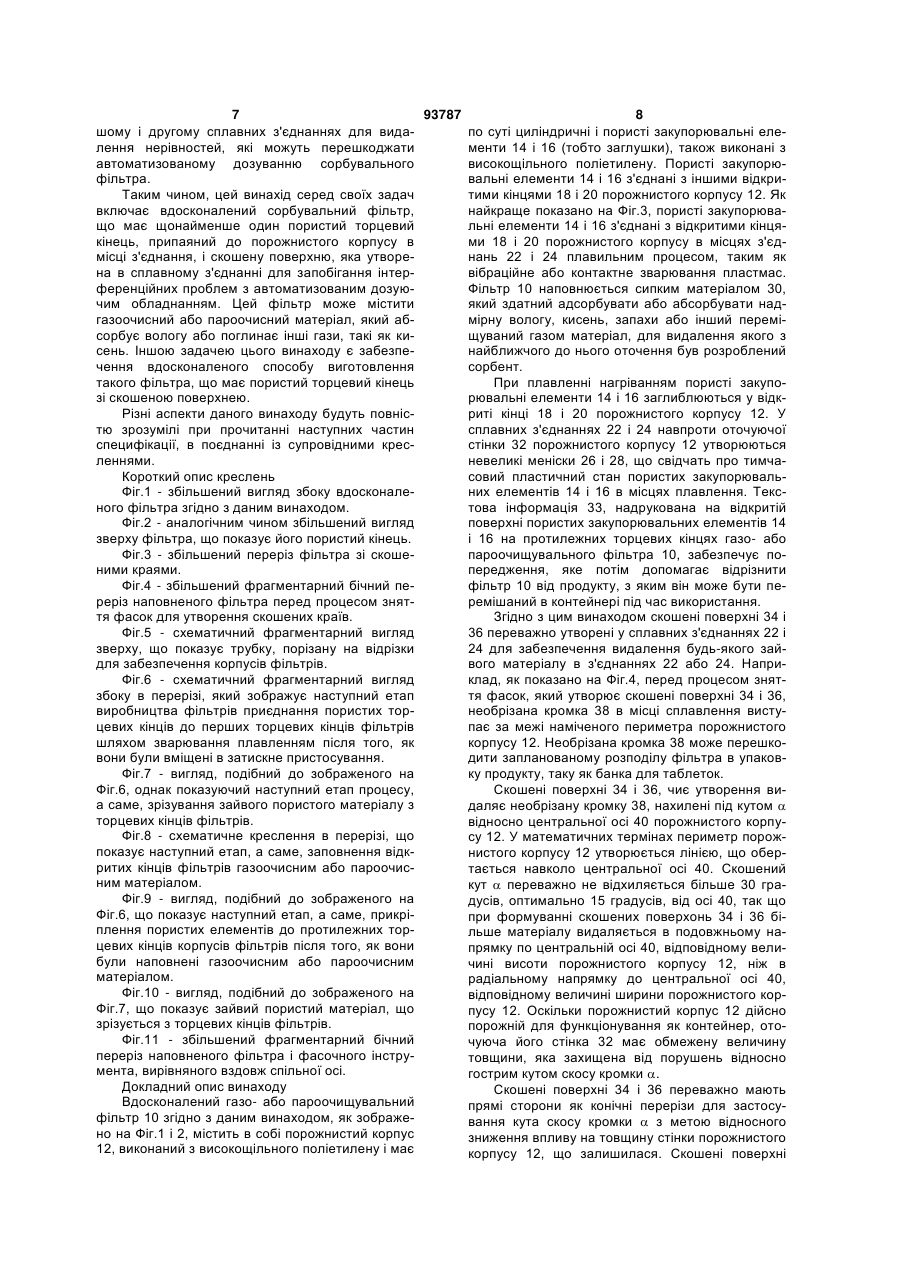 7 93787 8

шому і другому сплавних з'єднаннях для видалення нерівностей, які можуть перешкоджати автоматизованому дозуванню сорбувального фільтра.

Таким чином, цей винахід серед своїх задач включає вдосконалений сорбувальний фільтр, що має щонайменше один пористий торцевий кінець, припаяний до порожнистого корпусу в місці з'єднання, і скошену поверхню, яка утворена в сплавному з'єднанні для запобігання інтерференційних проблем з автоматизованим дозуючим обладнанням. Цей фільтр може містити газоочисний або пароочисний матеріал, який абсорбує вологу або поглинає інші гази, такі як кисень. Іншою задачею цього винаходу є забезпечення вдосконаленого способу виготовлення такого фільтра, що має пористий торцевий кінець зі скошеною поверхнею.

Різні аспекти даного винаходу будуть повністю зрозумілі при прочитанні наступних частин специфікації, в поєднанні із супровідними кресленнями.

Короткий опис креслень

Фіг.1 - збільшений вигляд збоку вдосконаленого фільтра згідно з даним винаходом.

Фіг.2 - аналогічним чином збільшений вигляд зверху фільтра, що показує його пористий кінець.

Фіг.3 - збільшений переріз фільтра зі скошеними краями.

Фіг.4 - збільшений фрагментарний бічний переріз наповненого фільтра перед процесом зняття фасок для утворення скошених країв.

Фіг.5 - схематичний фрагментарний вигляд зверху, що показує трубку, порізану на відрізки для забезпечення корпусів фільтрів.

Фіг.6 - схематичний фрагментарний вигляд збоку в перерізі, який зображує наступний етап виробництва фільтрів приєднання пористих торцевих кінців до перших торцевих кінців фільтрів шляхом зварювання плавленням після того, як вони були вміщені в затискне пристосування.

Фіг.7 - вигляд, подібний до зображеного на Фіг.6, однак показуючий наступний етап процесу, а саме, зрізування зайвого пористого матеріалу з торцевих кінців фільтрів.

Фіг.8 - схематичне креслення в перерізі, що показує наступний етап, а саме, заповнення відкритих кінців фільтрів газоочисним або пароочисним матеріалом.

Фіг.9 - вигляд, подібний до зображеного на Фіг.6, що показує наступний етап, а саме, прикріплення пористих елементів до протилежних торцевих кінців корпусів фільтрів після того, як вони були наповнені газоочисним або пароочисним матеріалом.

Фіг.10 - вигляд, подібний до зображеного на Фіг.7, що показує зайвий пористий матеріал, що зрізується з торцевих кінців фільтрів.

Фіг.11 - збільшений фрагментарний бічний переріз наповненого фільтра і фасочного інструмента, вирівняного вздовж спільної осі.

Докладний опис винаходу

Вдосконалений газо- або пароочищувальний фільтр 10 згідно з даним винаходом, як зображено на Фіг.1 і 2, містить в собі порожнистий корпус 12, виконаний з високощільного поліетилену і має по суті циліндричні і пористі закупорювальні елементи 14 і 16 (тобто заглушки), також виконані з високощільного поліетилену. Пористі закупорювальні елементи 14 і 16 з'єднані з іншими відкритими кінцями 18 і 20 порожнистого корпусу 12. Як найкраще показано на Фіг.3, пористі закупорювальні елементи 14 і 16 з'єднані з відкритими кінцями 18 і 20 порожнистого корпусу в місцях з'єднань 22 і 24 плавильним процесом, таким як вібраційне або контактне зварювання пластмас. Фільтр 10 наповнюється сипким матеріалом 30, який здатний адсорбувати або абсорбувати надмірну вологу, кисень, запахи або інший переміщуваний газом матеріал, для видалення якого з найближчого до нього оточення був розроблений сорбент.

При плавленні нагріванням пористі закупорювальні елементи 14 і 16 заглиблюються у відкриті кінці 18 і 20 порожнистого корпусу 12. У сплавних з'єднаннях 22 і 24 навпроти оточуючої стінки 32 порожнистого корпусу 12 утворюються невеликі меніски 26 і 28, що свідчать про тимчасовий пластичний стан пористих закупорювальних елементів 14 і 16 в місцях плавлення. Текстова інформація 33, надрукована на відкритій поверхні пористих закупорювальних елементів 14 і 16 на протилежних торцевих кінцях газо- або пароочищувального фільтра 10, забезпечує попередження, яке потім допомагає відрізнити фільтр 10 від продукту, з яким він може бути перемішаний в контейнері під час використання.

Згідно з цим винаходом скошені поверхні 34 і 36 переважно утворені у сплавних з'єднаннях 22 і 24 для забезпечення видалення будь-якого зайвого матеріалу в з'єднаннях 22 або 24. Наприклад, як показано на Фіг.4, перед процесом зняття фасок, який утворює скошені поверхні 34 і 36, необрізана кромка 38 в місці сплавлення виступає за межі наміченого периметра порожнистого корпусу 12. Необрізана кромка 38 може перешкодити запланованому розподілу фільтра в упаковку продукту, таку як банка для таблеток.

Скошені поверхні 34 і 36, чиє утворення видаляє необрізану кромку 38, нахилені під кутом $\alpha$ відносно центральної осі 40 порожнистого корпусу 12. У математичних термінах периметр порожнистого корпусу 12 утворюється лінією, що обертається навколо центральної осі 40. Скошений кут $\alpha$ переважно не відхиляється більше 30 градусів, оптимально 15 градусів, від осі 40, так що при формуванні скошених поверхонь 34 і 36 більше матеріалу видаляється в подовжньому напрямку по центральній осі 40, відповідному величині висоти порожнистого корпусу 12, ніж в радіальному напрямку до центральної осі 40, відповідному величині ширини порожнистого корпусу 12. Оскільки порожнистий корпус 12 дійсно порожній для функціонування як контейнер, оточуюча його стінка 32 має обмежену величину товщини, яка захищена від порушень відносно гострим кутом скосу кромки $\alpha$.

Скошені поверхні 34 і 36 переважно мають прямі сторони як конічні перерізи для застосування кута скосу кромки $\alpha$ з метою відносного зниження впливу на товщину стінки порожнистого корпусу 12, що залишилася. Скошені поверхні